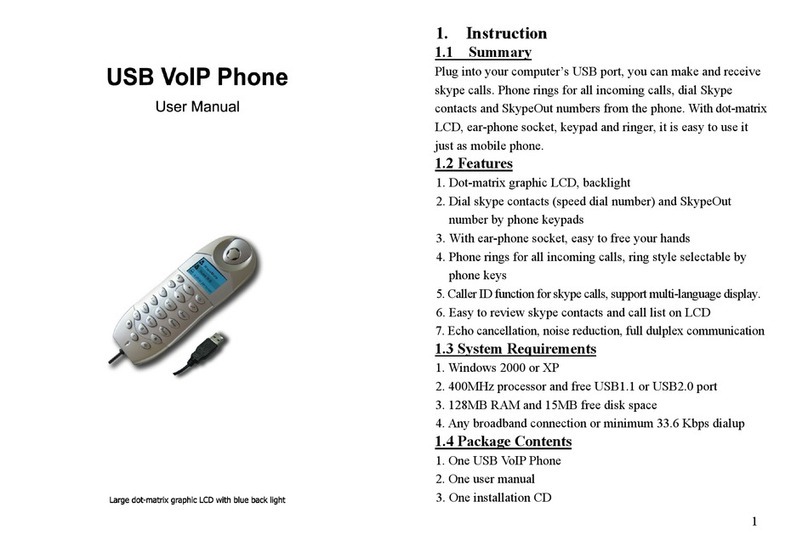 USB VoIP Phone

User Manual

Large dot-matrix graphic LCD with blue back light

1. Instruction

1.1 Summary

Plug into your computer's USB port, you can make and receive skype calls. Phone rings for all incoming calls, dial Skype contacts and SkypeOut numbers from the phone. With dot-matrix LCD, ear-phone socket, keypad and ringer, it is easy to use it just as mobile phone.

1.2 Features

1. Dot-matrix graphic LCD, backlight
2. Dial skype contacts (speed dial number) and SkypeOut number by phone keypads
3. With ear-phone socket, easy to free your hands
4. Phone rings for all incoming calls, ring style selectable by phone keys
5. Caller ID function for skype calls, support multi-language display.
6. Easy to review skype contacts and call list on LCD
7. Echo cancellation, noise reduction, full dulplex communication

1.3 System Requirements

1. Windows 2000 or XP
2. 400MHz processor and free USB1.1 or USB2.0 port
3. 128MB RAM and 15MB free disk space
4. Any broadband connection or minimum 33.6 Kbps dialup

1.4 Package Contents

1. One USB VoIP Phone
2. One user manual
3. One installation CD

1